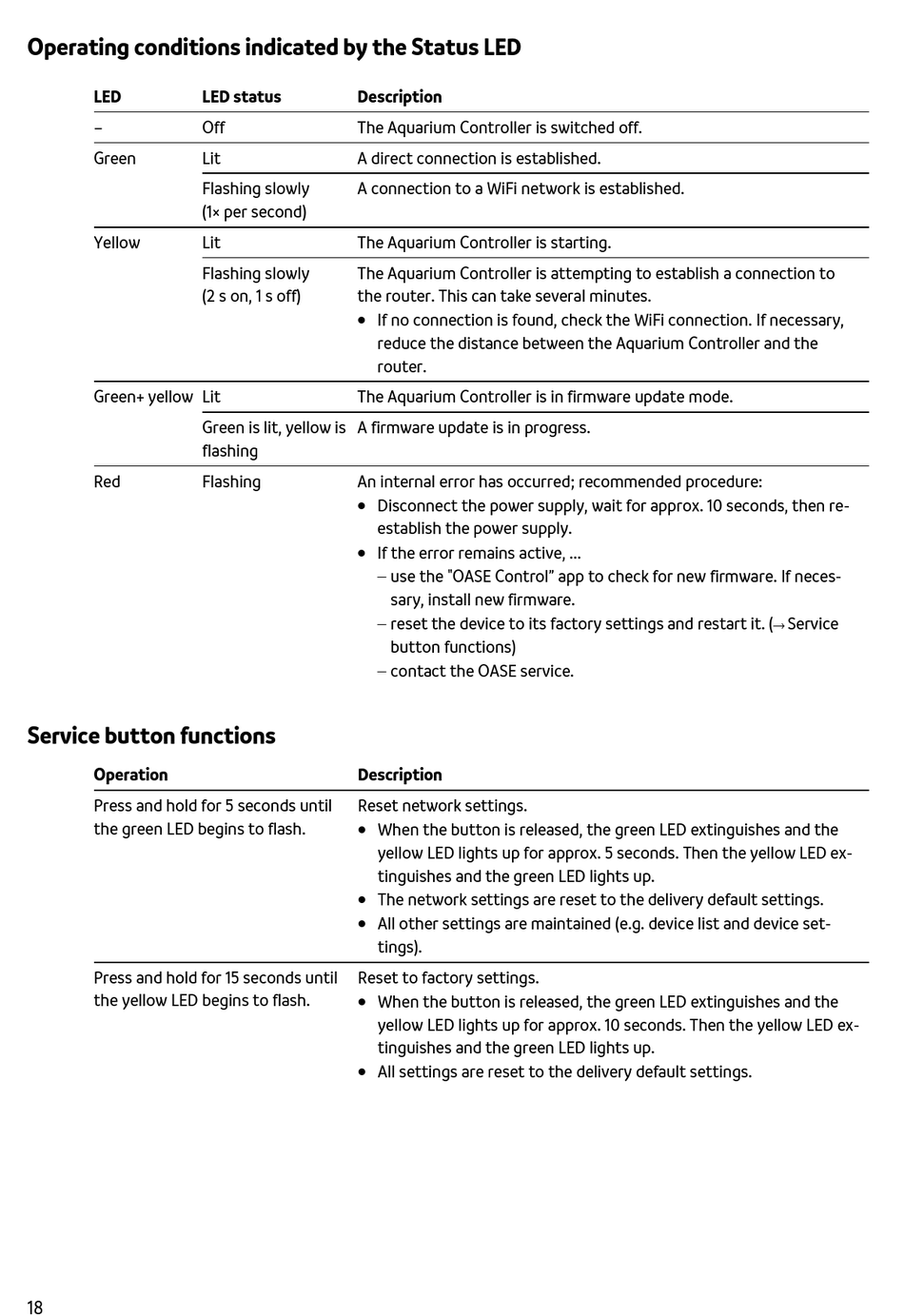 Operating conditions indicated by the Status LED

| LED | LED status | Description |
|---|---|---|
| – | Off | The Aquarium Controller is switched off. |
| Green | Lit | A direct connection is established. |
| | Flashing slowly (1× per second) | A connection to a WiFi network is established. |
| Yellow | Lit | The Aquarium Controller is starting. |
| | Flashing slowly (2 s on, 1 s off) | The Aquarium Controller is attempting to establish a connection to the router. This can take several minutes. • If no connection is found, check the WiFi connection. If necessary, reduce the distance between the Aquarium Controller and the router. |
| Green+ yellow | Lit | The Aquarium Controller is in firmware update mode. |
| | Green is lit, yellow is flashing | A firmware update is in progress. |
| Red | Flashing | An internal error has occurred; recommended procedure: • Disconnect the power supply, wait for approx. 10 seconds, then re-establish the power supply. • If the error remains active, … – use the "OASE Control" app to check for new firmware. If necessary, install new firmware. – reset the device to its factory settings and restart it. (→ Service button functions) – contact the OASE service. |

Service button functions

| Operation | Description |
|---|---|
| Press and hold for 5 seconds until the green LED begins to flash. | Reset network settings. • When the button is released, the green LED extinguishes and the yellow LED lights up for approx. 5 seconds. Then the yellow LED extinguishes and the green LED lights up. • The network settings are reset to the delivery default settings. • All other settings are maintained (e.g. device list and device settings). |
| Press and hold for 15 seconds until the yellow LED begins to flash. | Reset to factory settings. • When the button is released, the green LED extinguishes and the yellow LED lights up for approx. 10 seconds. Then the yellow LED extinguishes and the green LED lights up. • All settings are reset to the delivery default settings. |

18